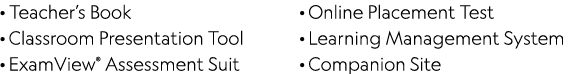 • Teacher's Book
• Classroom Presentation Tool
• ExamView® Assessment Suit

• Online Placement Test
• Learning Management System
• Companion Site